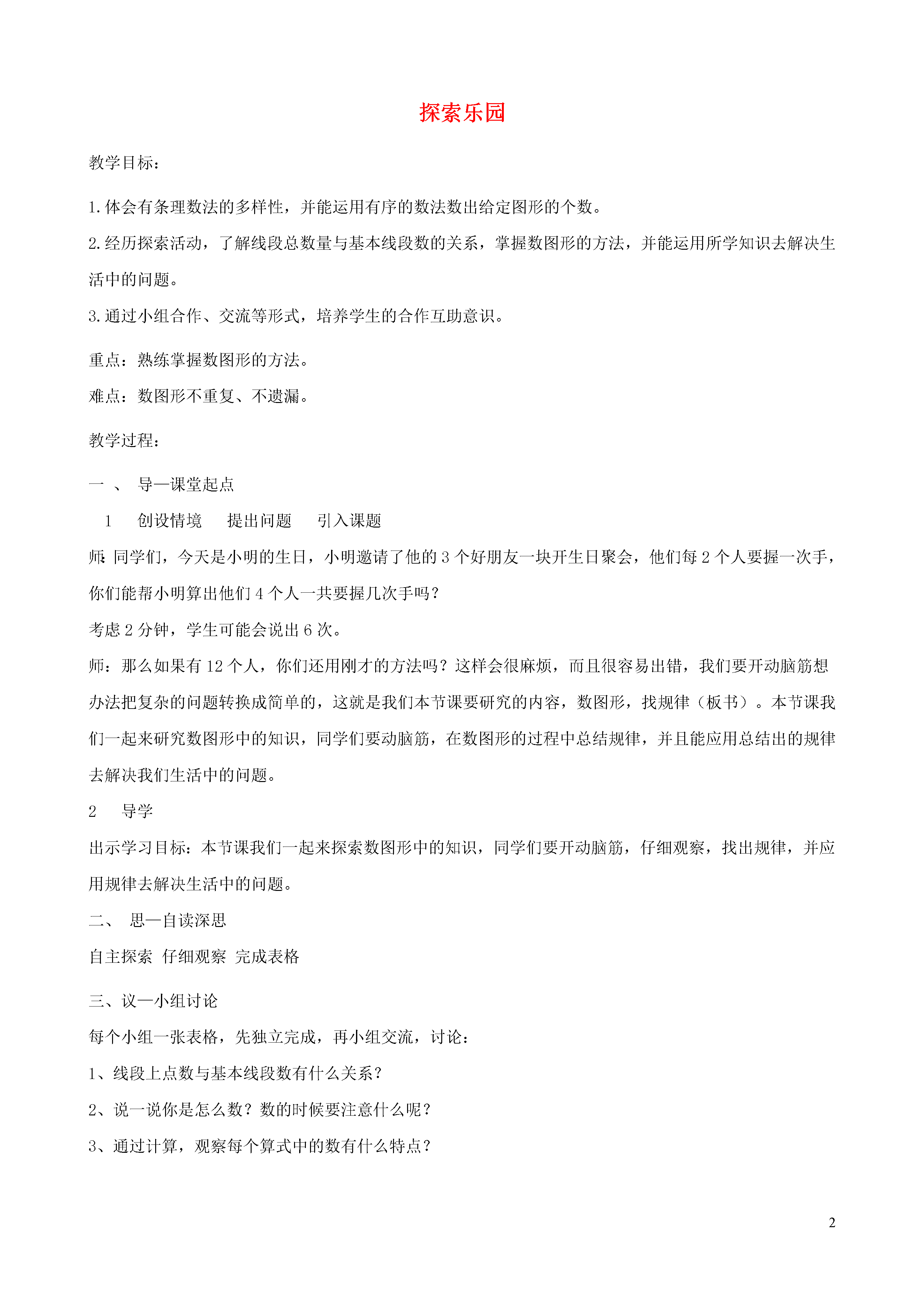 探索乐园

教学目标：

1.体会有条理数法的多样性，并能运用有序的数法数出给定图形的个数。

2.经历探索活动，了解线段总数量与基本线段数的关系，掌握数图形的方法，并能运用所学知识去解决生活中的问题。

3.通过小组合作、交流等形式，培养学生的合作互助意识。

重点：熟练掌握数图形的方法。

难点：数图形不重复、不遗漏。

教学过程：

一 、 导—课堂起点

1 创设情境 提出问题 引入课题

师：同学们，今天是小明的生日，小明邀请了他的 3 个好朋友一块开生日聚会，他们每 2 个人要握一次手，你们能帮小明算出他们 4 个人一共要握几次手吗？

考虑 2 分钟，学生可能会说出 6 次。

师：那么如果有 12 个人，你们还用刚才的方法吗？这样会很麻烦，而且很容易出错，我们要开动脑筋想办法把复杂的问题转换成简单的，这就是我们本节课要研究的内容，数图形，找规律（板书）。本节课我们一起来研究数图形中的知识，同学们要动脑筋，在数图形的过程中总结规律，并且能应用总结出的规律去解决我们生活中的问题。

2 导学

出示学习目标：本节课我们一起来探索数图形中的知识，同学们要开动脑筋，仔细观察，找出规律，并应用规律去解决生活中的问题。

二、 思—自读深思

自主探索 仔细观察 完成表格

三、议—小组讨论

每个小组一张表格，先独立完成，再小组交流，讨论：

1、线段上点数与基本线段数有什么关系？

2、说一说你是怎么数？数的时候要注意什么呢？

3、通过计算，观察每个算式中的数有什么特点？

2